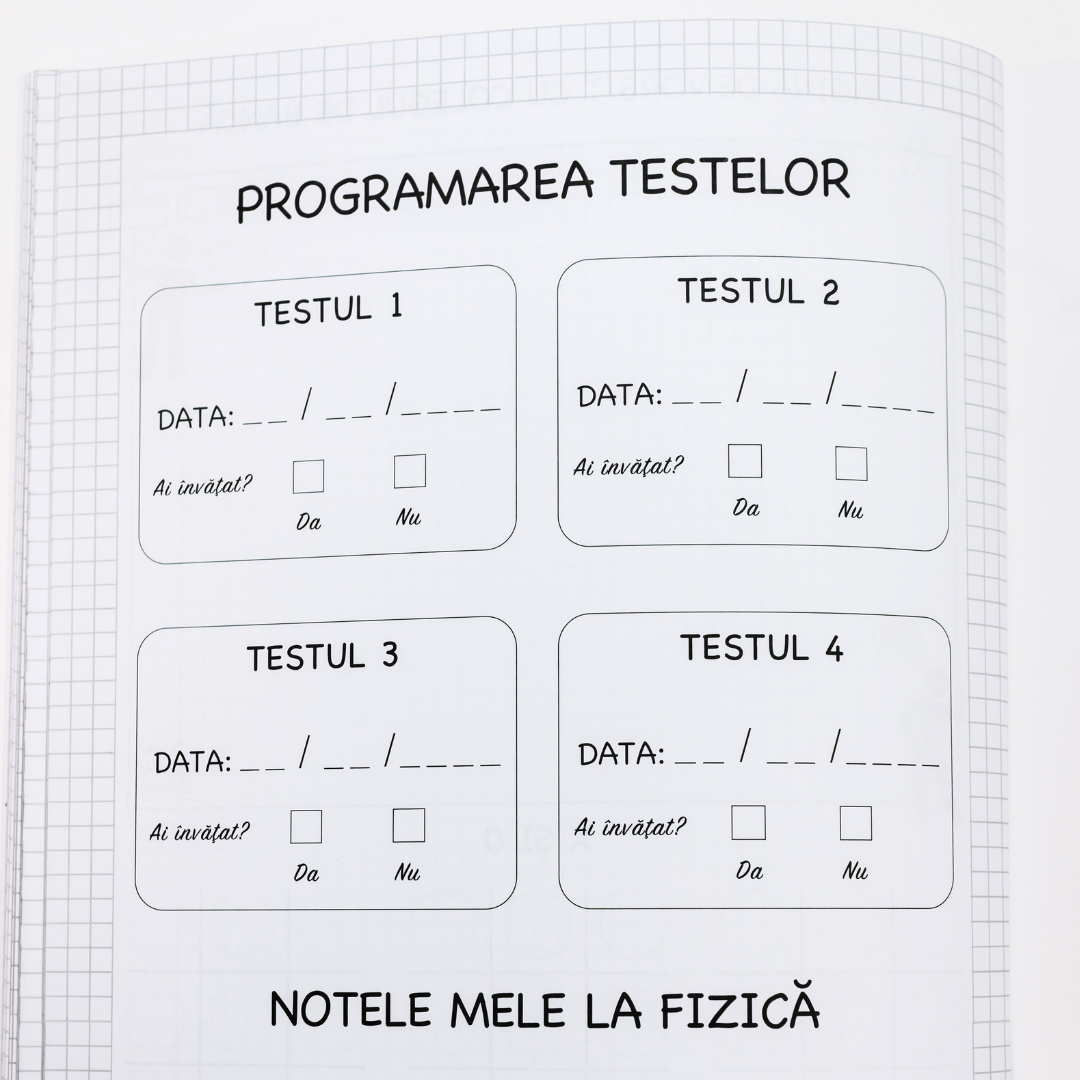 PROGRAMAREA TESTELOR

TESTUL 1

DATA: __ / __ /____

Ai învățat? Da Nu

TESTUL 2

DATA: __ / __ /____

Ai învățat? Da Nu

TESTUL 3

DATA: __ / __ /____

Ai învățat? Da Nu

TESTUL 4

DATA: __ / __ /____

Ai învățat? Da Nu

NOTELE MELE LA FIZICĂ